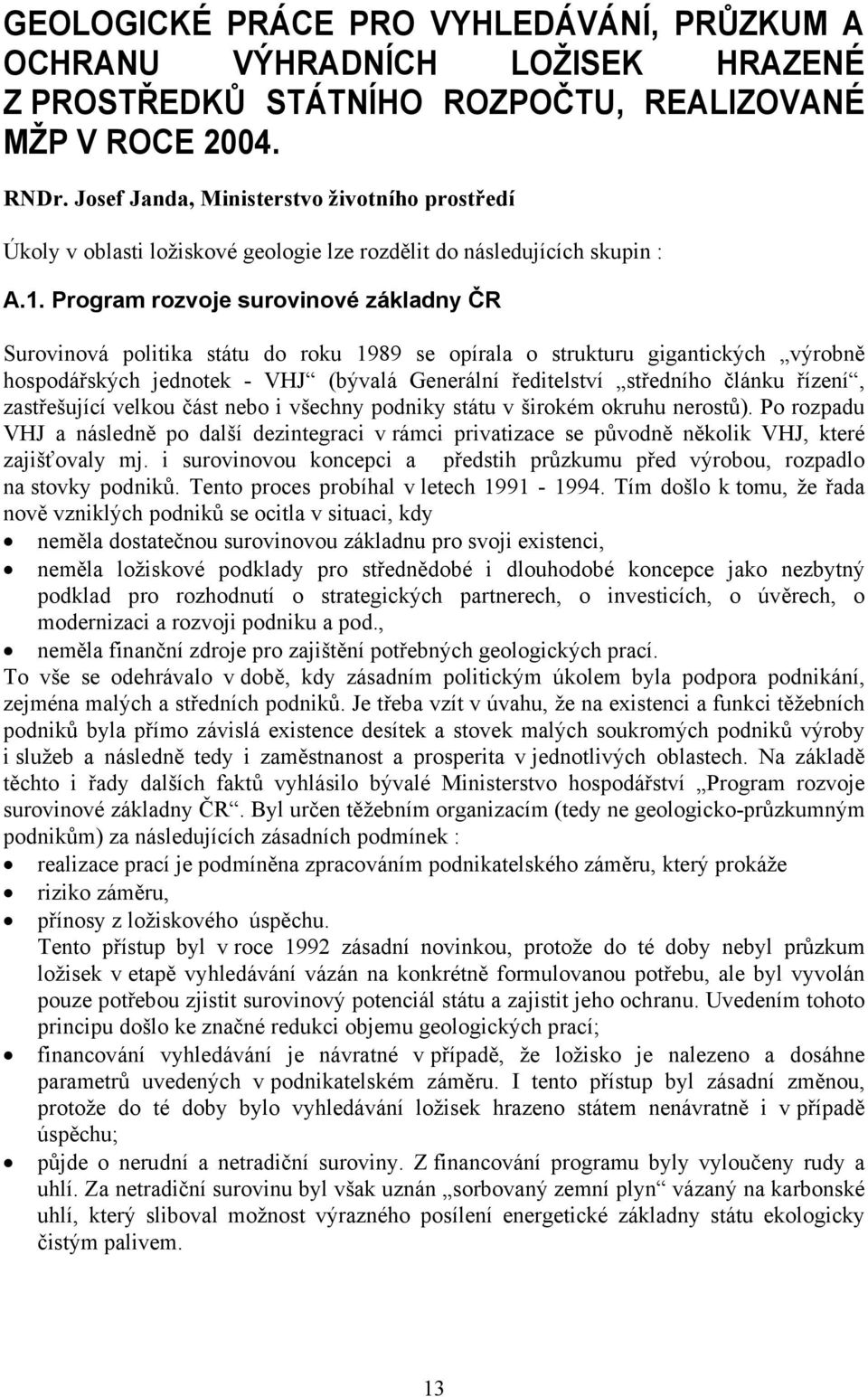 GEOLOGICKÉ PRÁCE PRO VYHLEDÁVÁNÍ, PRŮZKUM A OCHRANU VÝHRADNÍCH LOŽISEK HRAZENÉ Z PROSTŘEDKŮ STÁTNÍHO ROZPOČTU, REALIZOVANÉ MŽP V ROCE 2004.

RNDr. Josef Janda, Ministerstvo životního prostředí

Úkoly v oblasti ložiskové geologie lze rozdělit do následujících skupin :

A.1. Program rozvoje surovinové základny ČR

Surovinová politika státu do roku 1989 se opírala o strukturu gigantických „výrobně hospodářských jednotek - VHJ“ (bývalá Generální ředitelství „středního článku řízení“, zastřešující velkou část nebo i všechny podniky státu v širokém okruhu nerostů). Po rozpadu VHJ a následně po další dezintegraci v rámci privatizace se původně několik VHJ, které zajišťovaly mj. i surovinovou koncepci a předstih průzkumu před výrobou, rozpadlo na stovky podniků. Tento proces probíhal v letech 1991 - 1994. Tím došlo k tomu, že řada nově vzniklých podniků se ocitla v situaci, kdy

• neměla dostatečnou surovinovou základnu pro svoji existenci,
• neměla ložiskové podklady pro střednědobé i dlouhodobé koncepce jako nezbytný podklad pro rozhodnutí o strategických partnerech, o investicích, o úvěrech, o modernizaci a rozvoji podniku a pod.,
• neměla finanční zdroje pro zajištění potřebných geologických prací.

To vše se odehrávalo v době, kdy zásadním politickým úkolem byla podpora podnikání, zejména malých a středních podniků. Je třeba vzít v úvahu, že na existenci a funkci těžebních podniků byla přímo závislá existence desítek a stovek malých soukromých podniků výroby i služeb a následně tedy i zaměstnanost a prosperita v jednotlivých oblastech. Na základě těchto i řady dalších faktů vyhlásilo bývalé Ministerstvo hospodářství „Program rozvoje surovinové základny ČR“. Byl určen těžebním organizacím (tedy ne geologicko-průzkumným podnikům) za následujících zásadních podmínek :

• realizace prací je podmíněna zpracováním podnikatelského záměru, který prokáže
• riziko záměru,
• přínosy z ložiskového úspěchu.
Tento přístup byl v roce 1992 zásadní novinkou, protože do té doby nebyl průzkum ložisek v etapě vyhledávání vázán na konkrétně formulovanou potřebu, ale byl vyvolán pouze potřebou zjistit surovinový potenciál státu a zajistit jeho ochranu. Uvedením tohoto principu došlo ke značné redukci objemu geologických prací;
• financování vyhledávání je návratné v případě, že ložisko je nalezeno a dosáhne parametrů uvedených v podnikatelském záměru. I tento přístup byl zásadní změnou, protože do té doby bylo vyhledávání ložisek hrazeno státem nenávratně i v případě úspěchu;
• půjde o nerudní a netradiční suroviny. Z financování programu byly vyloučeny rudy a uhlí. Za netradiční surovinu byl však uznán „sorbovaný zemní plyn“ vázaný na karbonské uhlí, který sliboval možnost výrazného posílení energetické základny státu ekologicky čistým palivem.

13